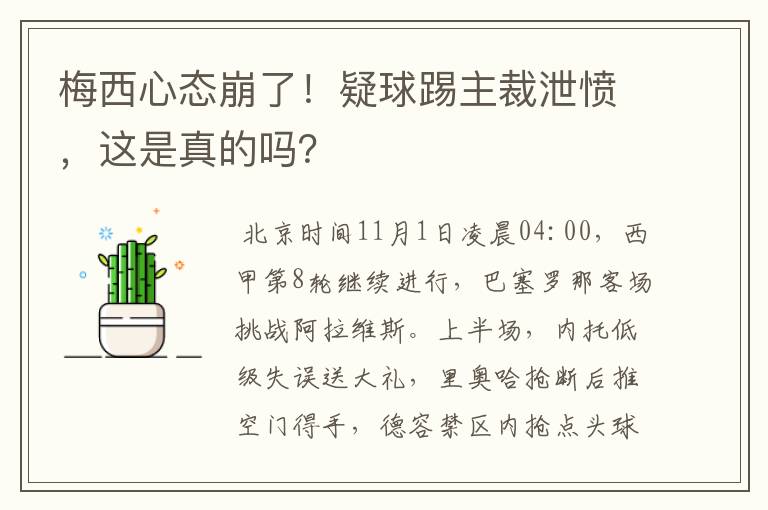 梅西心态崩了！疑球踢主裁泄愤，这是真的吗？

北京时间11月1日凌晨04:00，西甲第8轮继续进行，巴塞罗那客场挑战阿拉维斯。上半场，内托低级失误送大礼，里奥哈抢断后推空门得手，德容禁区内抢点头球